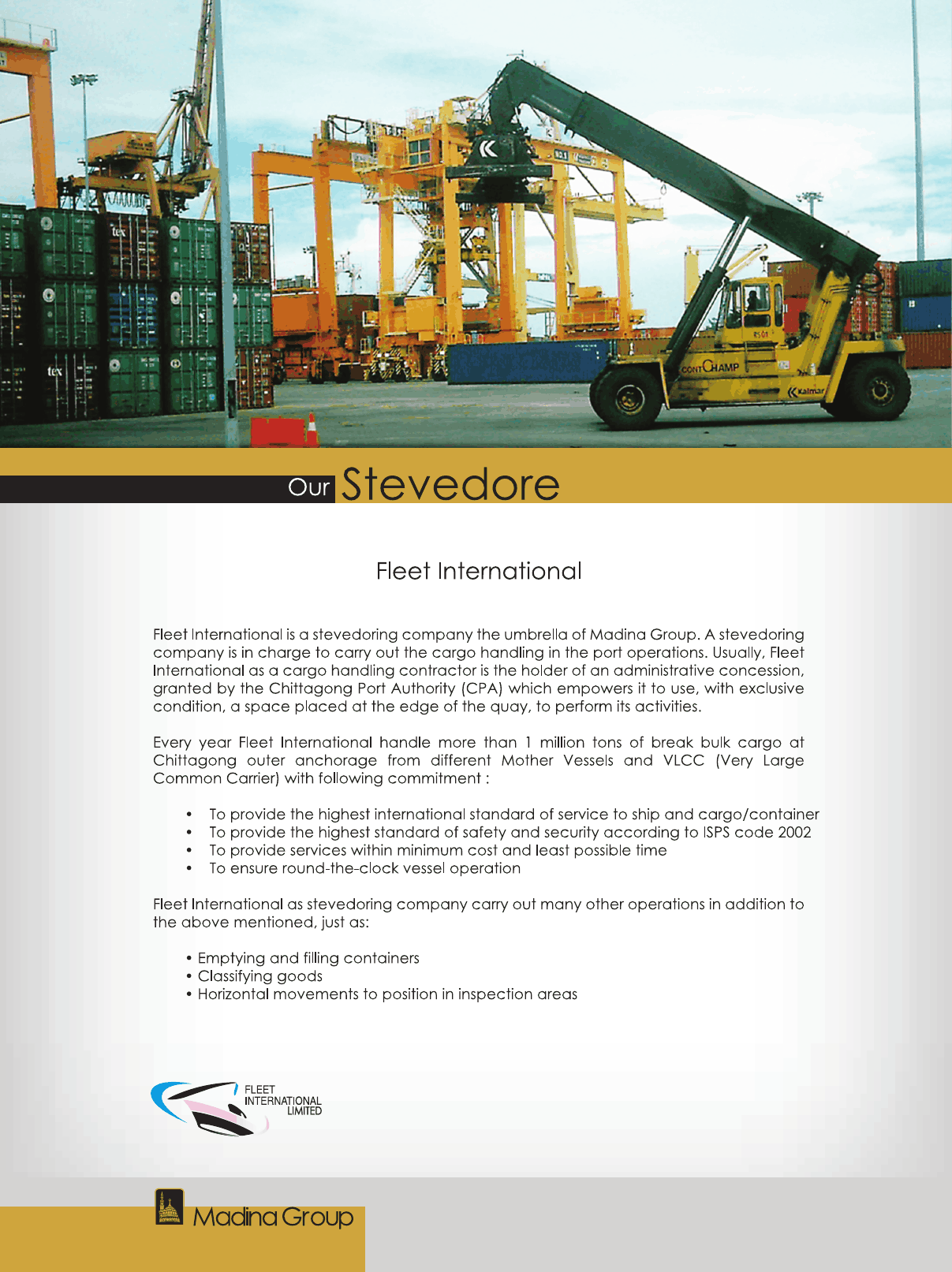 tex

tex

CONTCHAMP

Kalmar

Our Stevedore

Fleet International

Fleet International is a stevedoring company the umbrella of Madina Group. A stevedoring company is in charge to carry out the cargo handling in the port operations. Usually, Fleet International as a cargo handling contractor is the holder of an administrative concession, granted by the Chittagong Port Authority (CPA) which empowers it to use, with exclusive condition, a space placed at the edge of the quay, to perform its activities.

Every year Fleet International handle more than 1 million tons of break bulk cargo at Chittagong outer anchorage from different Mother Vessels and VLCC (Very Large Common Carrier) with following commitment :

• To provide the highest international standard of service to ship and cargo/container
• To provide the highest standard of safety and security according to ISPS code 2002
• To provide services within minimum cost and least possible time
• To ensure round-the-clock vessel operation

Fleet International as stevedoring company carry out many other operations in addition to the above mentioned, just as:

• Emptying and filling containers
• Classifying goods
• Horizontal movements to position in inspection areas

FLEET INTERNATIONAL LIMITED

Madina Group